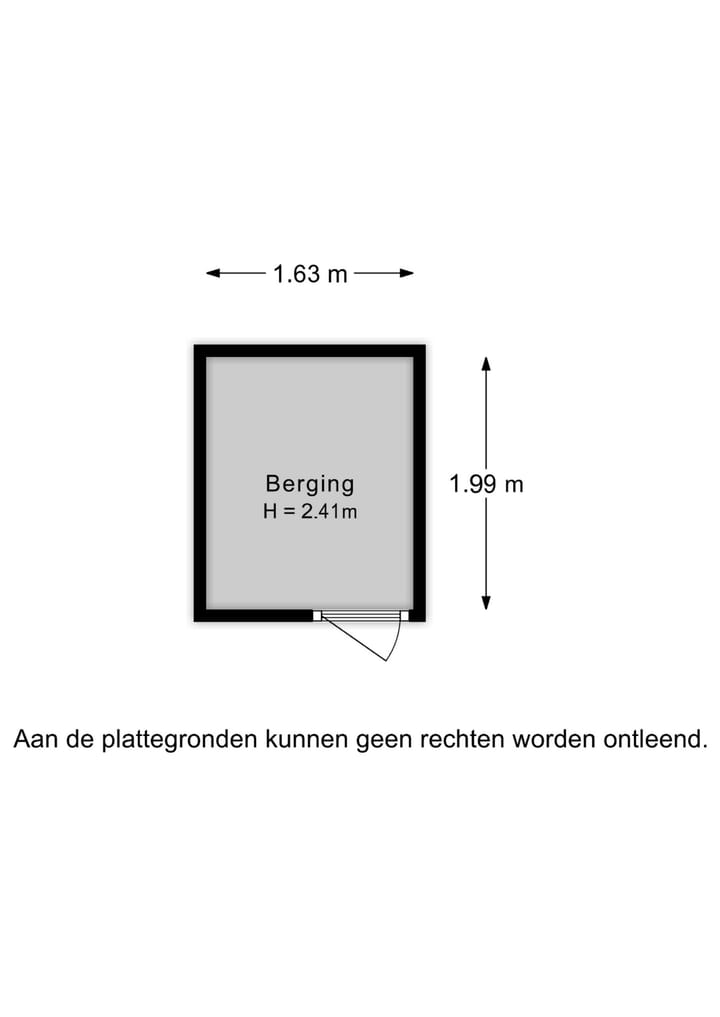 1.63 m

Berging
H = 2.41m

1.99 m

Aan de plattegronden kunnen geen rechten worden ontleend.